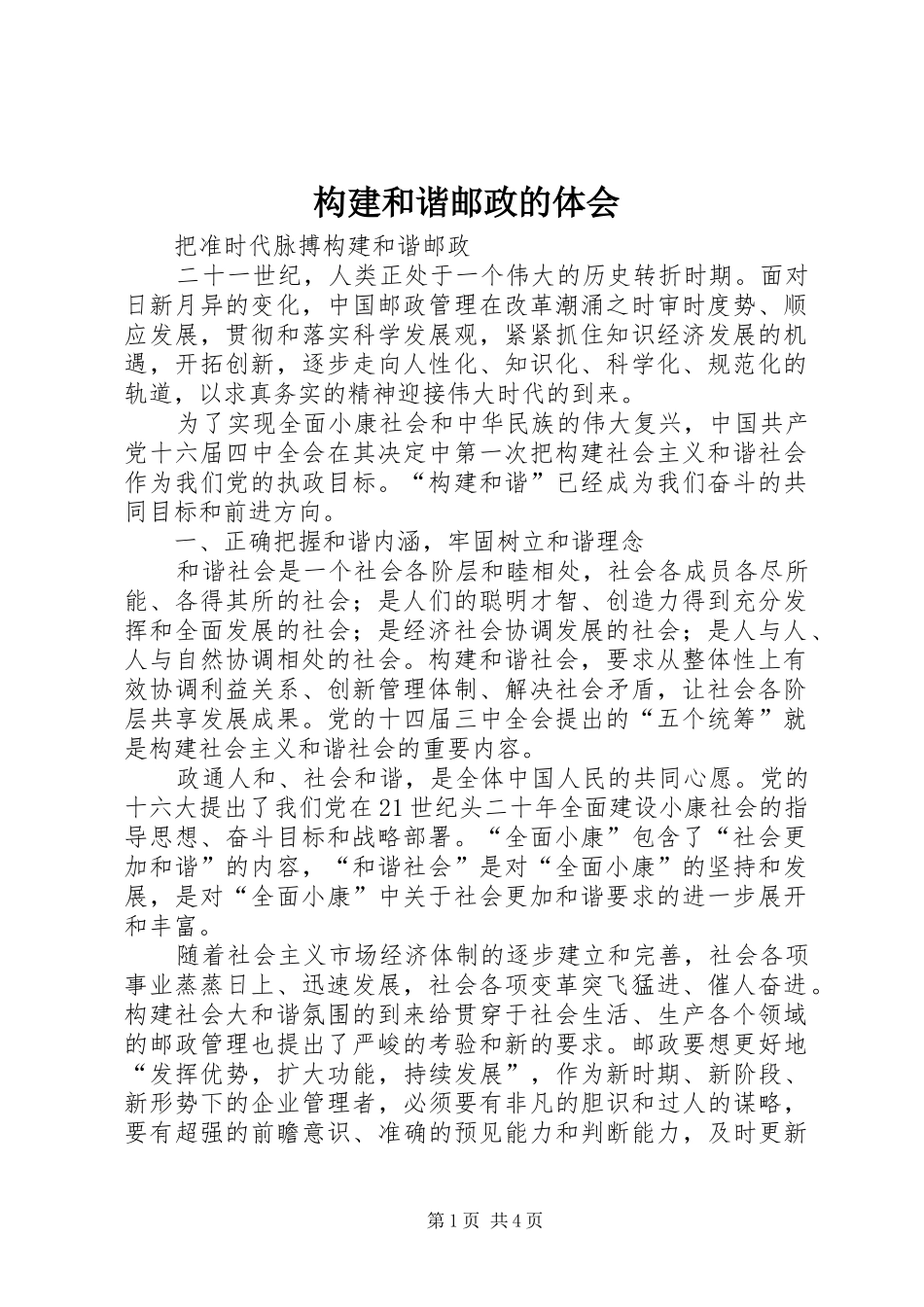 构建和谐邮政的体会

把准时代脉搏构建和谐邮政

二十一世纪，人类正处于一个伟大的历史转折时期。面对日新月异的变化，中国邮政管理在改革潮涌之时审时度势、顺应发展，贯彻和落实科学发展观，紧紧抓住知识经济发展的机遇，开拓创新，逐步走向人性化、知识化、科学化、规范化的轨道，以求真务实的精神迎接伟大时代的到来。

为了实现全面小康社会和中华民族的伟大复兴，中国共产党十六届四中全会在其决定中第一次把构建社会主义和谐社会作为我们党的执政目标。“构建和谐”已经成为我们奋斗的共同目标和前进方向。

一、正确把握和谐内涵，牢固树立和谐理念

和谐社会是一个社会各阶层和睦相处，社会各成员各尽所能、各得其所的社会；是人们的聪明才智、创造力得到充分发挥和全面发展的社会；是经济社会协调发展的社会；是人与人、人与自然协调相处的社会。构建和谐社会，要求从整体性上有效协调利益关系、创新管理体制、解决社会矛盾，让社会各阶层共享发展成果。党的十四届三中全会提出的“五个统筹”就是构建社会主义和谐社会的重要内容。

政通人和、社会和谐，是全体中国人民的共同心愿。党的十六大提出了我们党在21世纪头二十年全面建设小康社会的指导思想、奋斗目标和战略部署。“全面小康”包含了“社会更加和谐”的内容，“和谐社会”是对“全面小康”的坚持和发展，是对“全面小康”中关于社会更加和谐要求的进一步展开和丰富。

随着社会主义市场经济体制的逐步建立和完善，社会各项事业蒸蒸日上、迅速发展，社会各项变革突飞猛进、催人奋进。构建社会大和谐氛围的到来给贯穿于社会生活、生产各个领域的邮政管理也提出了严峻的考验和新的要求。邮政要想更好地“发挥优势，扩大功能，持续发展”，作为新时期、新阶段、新形势下的企业管理者，必须要有非凡的胆识和过人的谋略，要有超强的前瞻意识、准确的预见能力和判断能力，及时更新

第1页 共4页